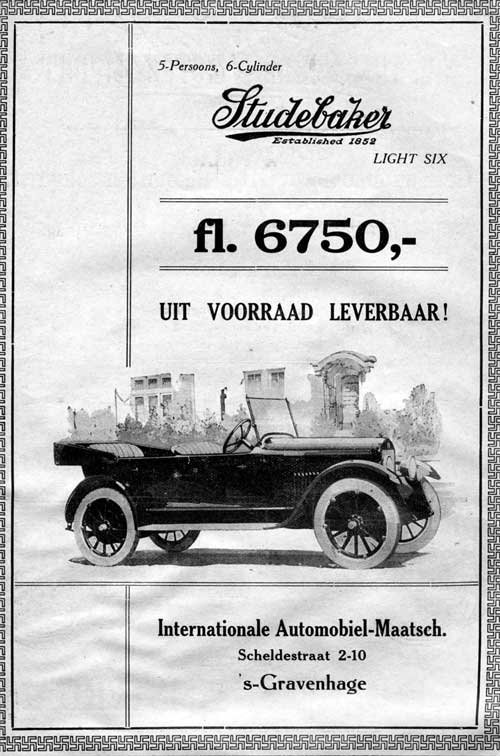 5-Persoons, 6-Cylinder

Studebaker
Established 1852

LIGHT SIX

fl. 6750,-

UIT VOORRAAD LEVERBAAR!

Internationale Automobiel-Maatsch.
Scheldestraat 2-10
's-Gravenhage